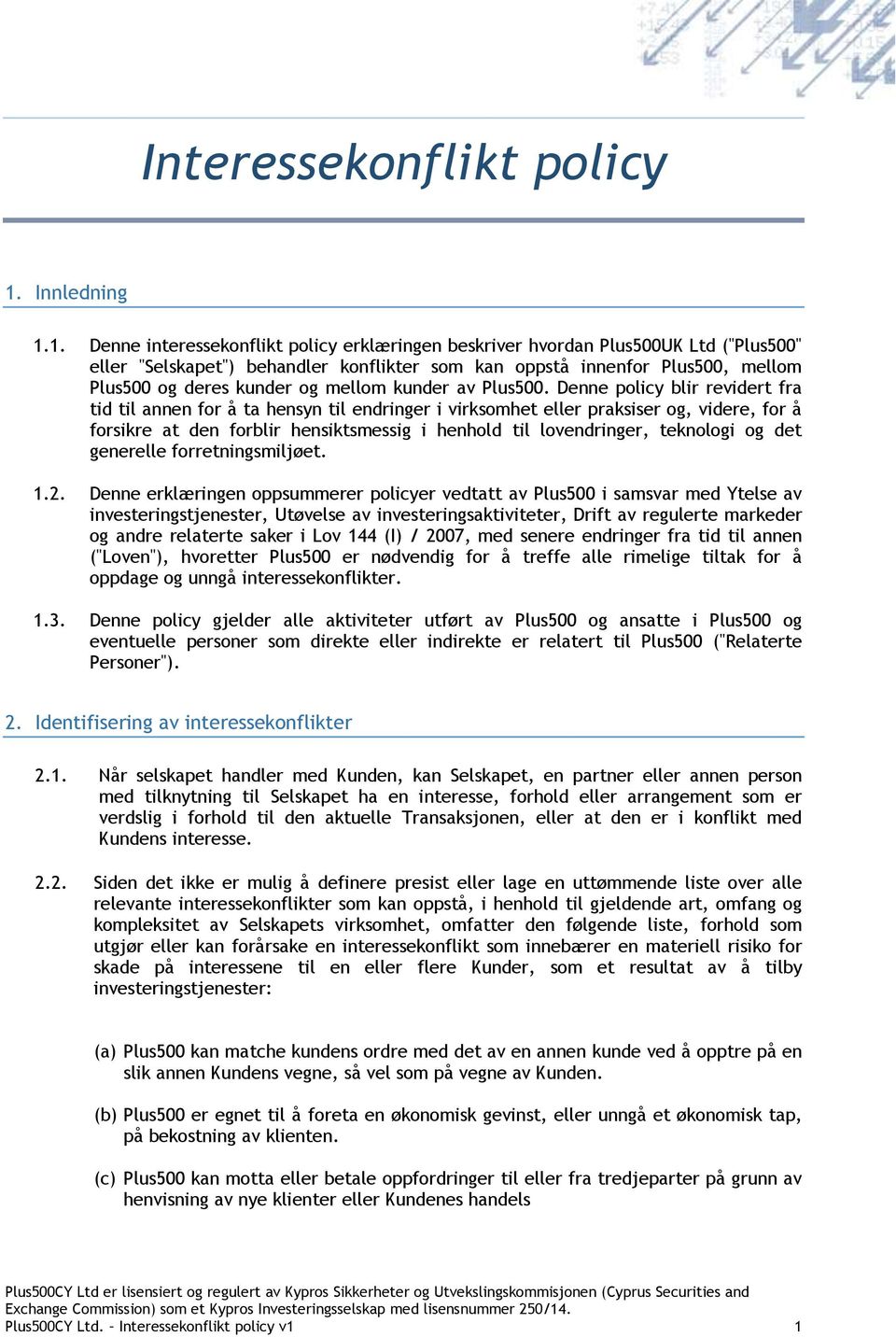 Interessekonflikt policy

1. Innledning

1.1. Denne interessekonflikt policy erklæringen beskriver hvordan Plus500UK Ltd ("Plus500" eller "Selskapet") behandler konflikter som kan oppstå innenfor Plus500, mellom Plus500 og deres kunder og mellom kunder av Plus500. Denne policy blir revidert fra tid til annen for å ta hensyn til endringer i virksomhet eller praksiser og, videre, for å forsikre at den forblir hensiktsmessig i henhold til lovendringer, teknologi og det generelle forretningsmiljøet.

1.2. Denne erklæringen oppsummerer policyer vedtatt av Plus500 i samsvar med Ytelse av investeringstjenester, Utøvelse av investeringsaktiviteter, Drift av regulerte markeder og andre relaterte saker i Lov 144 (I) / 2007, med senere endringer fra tid til annen ("Loven"), hvoretter Plus500 er nødvendig for å treffe alle rimelige tiltak for å oppdage og unngå interessekonflikter.

1.3. Denne policy gjelder alle aktiviteter utført av Plus500 og ansatte i Plus500 og eventuelle personer som direkte eller indirekte er relatert til Plus500 ("Relaterte Personer").

2. Identifisering av interessekonflikter

2.1. Når selskapet handler med Kunden, kan Selskapet, en partner eller annen person med tilknytning til Selskapet ha en interesse, forhold eller arrangement som er verdslig i forhold til den aktuelle Transaksjonen, eller at den er i konflikt med Kundens interesse.

2.2. Siden det ikke er mulig å definere presist eller lage en uttømmende liste over alle relevante interessekonflikter som kan oppstå, i henhold til gjeldende art, omfang og kompleksitet av Selskapets virksomhet, omfatter den følgende liste, forhold som utgjør eller kan forårsake en interessekonflikt som innebærer en materiell risiko for skade på interessene til en eller flere Kunder, som et resultat av å tilby investeringstjenester:

(a) Plus500 kan matche kundens ordre med det av en annen kunde ved å opptre på en slik annen Kundens vegne, så vel som på vegne av Kunden.

(b) Plus500 er egnet til å foreta en økonomisk gevinst, eller unngå et økonomisk tap, på bekostning av klienten.

(c) Plus500 kan motta eller betale oppfordringer til eller fra tredjeparter på grunn av henvisning av nye klienter eller Kundenes handels

Plus500CY Ltd er lisensiert og regulert av Kypros Sikkerheter og Utvekslingskommisjonen (Cyprus Securities and Exchange Commission) som et Kypros Investeringsselskap med lisensnummer 250/14.
Plus500CY Ltd. – Interessekonflikt policy v1 1